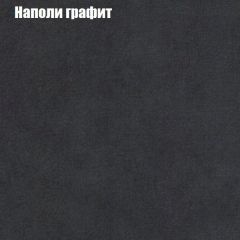 Наполи графит